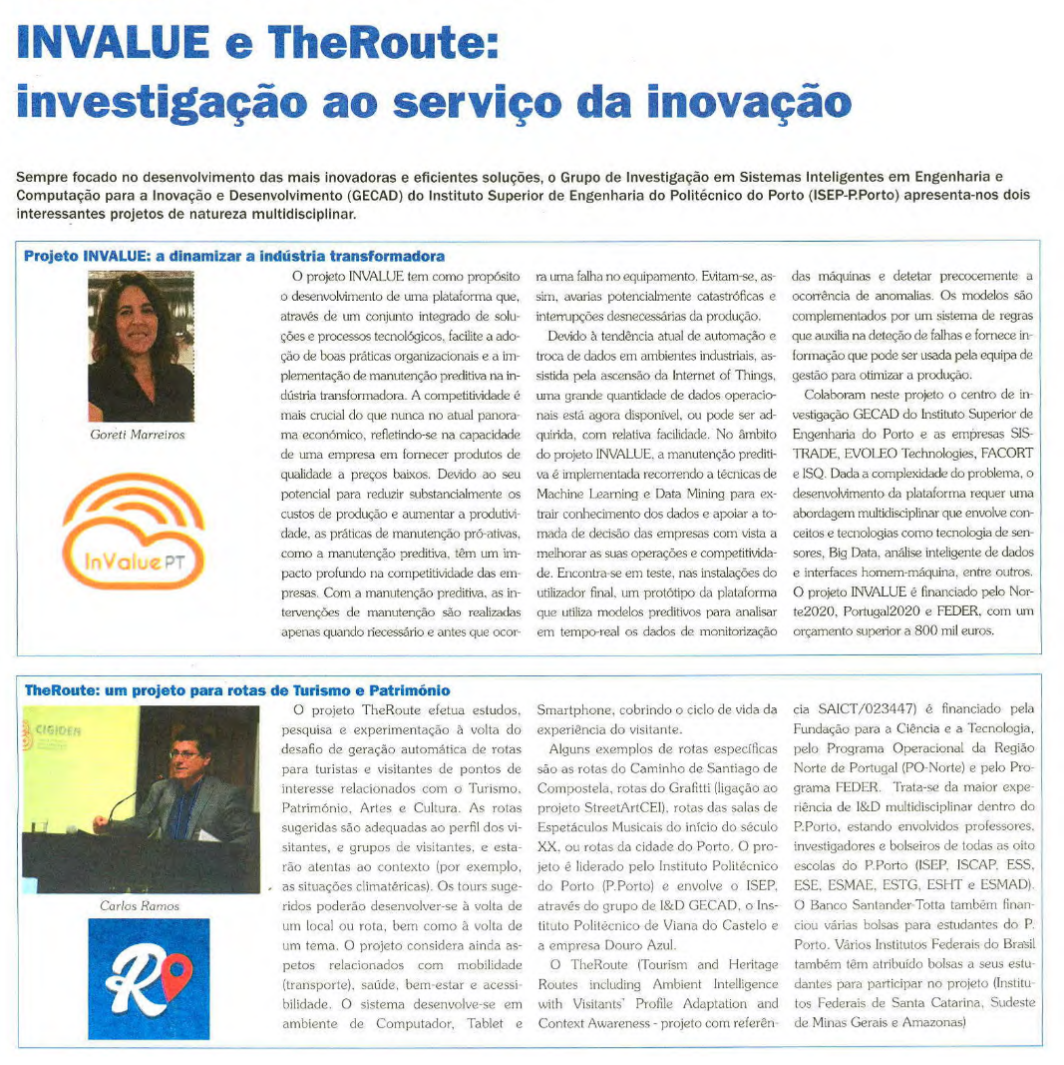 INVALUE e TheRoute: investigação ao serviço da inovação

Sempre focado no desenvolvimento das mais inovadoras e eficientes soluções, o Grupo de Investigação em Sistemas Inteligentes em Engenharia e Computação para a Inovação e Desenvolvimento (GECAD) do Instituto Superior de Engenharia do Politécnico do Porto (ISEP-P.Porto) apresenta-nos dois interessantes projetos de natureza multidisciplinar.

Projeto INVALUE: a dinamizar a indústria transformadora

Goreti Marreiros

InValue PT

O projeto INVALUE tem como propósito o desenvolvimento de uma plataforma que, através de um conjunto integrado de soluções e processos tecnológicos, facilite a adoção de boas práticas organizacionais e a implementação de manutenção preditiva na indústria transformadora. A competitividade é mais crucial do que nunca no atual panorama económico, refletindo-se na capacidade de uma empresa em fornecer produtos de qualidade a preços baixos. Devido ao seu potencial para reduzir substancialmente os custos de produção e aumentar a produtividade, as práticas de manutenção pró-ativas, como a manutenção preditiva, têm um impacto profundo na competitividade das empresas. Com a manutenção preditiva, as intervenções de manutenção são realizadas apenas quando necessário e antes que ocorra uma falha no equipamento. Evitam-se, assim, avarias potencialmente catastróficas e interrupções desnecessárias da produção.

Devido à tendência atual de automação e troca de dados em ambientes industriais, assistida pela ascensão da Internet of Things, uma grande quantidade de dados operacionais está agora disponível, ou pode ser adquirida, com relativa facilidade. No âmbito do projeto INVALUE, a manutenção preditiva é implementada recorrendo a técnicas de Machine Learning e Data Mining para extrair conhecimento dos dados e apoiar a tomada de decisão das empresas com vista a melhorar as suas operações e competitividade. Encontra-se em teste, nas instalações do utilizador final, um protótipo da plataforma que utiliza modelos preditivos para analisar em tempo-real os dados de monitorização das máquinas e detetar precocemente a ocorrência de anomalias. Os modelos são complementados por um sistema de regras que auxilia na deteção de falhas e fornece informação que pode ser usada pela equipa de gestão para otimizar a produção.

Colaboram neste projeto o centro de investigação GECAD do Instituto Superior de Engenharia do Porto e as empresas SISTRADE, EVOLEO Technologies, FACORT e ISQ. Dada a complexidade do problema, o desenvolvimento da plataforma requer uma abordagem multidisciplinar que envolve conceitos e tecnologias como tecnologia de sensores, Big Data, análise inteligente de dados e interfaces homem-máquina, entre outros. O projeto INVALUE é financiado pelo Norte2020, Portugal2020 e FEDER, com um orçamento superior a 800 mil euros.

TheRoute: um projeto para rotas de Turismo e Património

CIGIDEN

Carlos Ramos

O projeto TheRoute efetua estudos, pesquisa e experimentação à volta do desafio de geração automática de rotas para turistas e visitantes de pontos de interesse relacionados com o Turismo, Património, Artes e Cultura. As rotas sugeridas são adequadas ao perfil dos visitantes, e grupos de visitantes, e estarão atentas ao contexto (por exemplo, as situações climatéricas). Os tours sugeridos poderão desenvolver-se à volta de um local ou rota, bem como à volta de um tema. O projeto considera ainda aspetos relacionados com mobilidade (transporte), saúde, bem-estar e acessibilidade. O sistema desenvolve-se em ambiente de Computador, Tablet e Smartphone, cobrindo o ciclo de vida da experiência do visitante.

Alguns exemplos de rotas específicas são as rotas do Caminho de Santiago de Compostela, rotas do Grafitti (ligação ao projeto StreetArtCEI), rotas das salas de Espetáculos Musicais do início do século XX, ou rotas da cidade do Porto. O projeto é liderado pelo Instituto Politécnico do Porto (P.Porto) e envolve o ISEP, através do grupo de I&D GECAD, o Instituto Politécnico de Viana do Castelo e a empresa Douro Azul.

O TheRoute (Tourism and Heritage Routes including Ambient Intelligence with Visitants' Profile Adaptation and Context Awareness - projeto com referência SAICT/023447) é financiado pela Fundação para a Ciência e a Tecnologia, pelo Programa Operacional da Região Norte de Portugal (PO-Norte) e pelo Programa FEDER. Trata-se da maior experiência de I&D multidisciplinar dentro do P.Porto, estando envolvidos professores, investigadores e bolseiros de todas as oito escolas do P.Porto (ISEP, ISCAP, ESS, ESE, ESMAE, ESTG, ESHT e ESMAD). O Banco Santander-Totta também financiou várias bolsas para estudantes do P. Porto. Vários Institutos Federais do Brasil também têm atribuído bolsas a seus estudantes para participar no projeto (Institutos Federais de Santa Catarina, Sudeste de Minas Gerais e Amazonas)